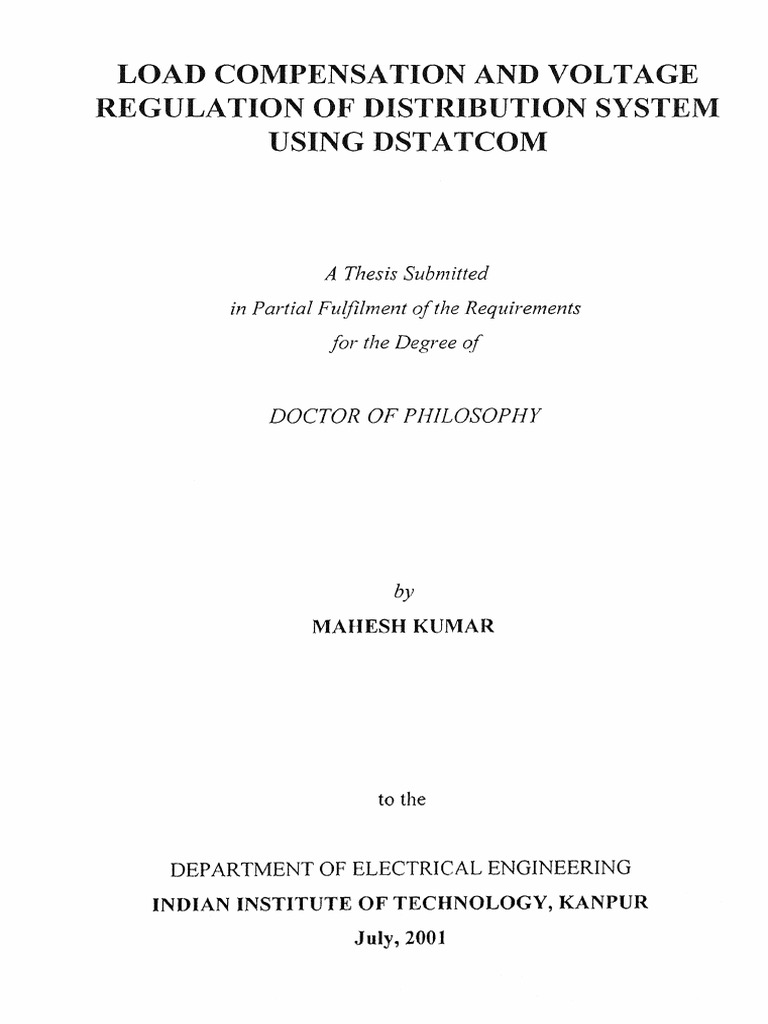 LOAD COMPENSATION AND VOLTAGE REGULATION OF DISTRIBUTION SYSTEM USING DSTATCOM

A Thesis Submitted
in Partial Fulfilment of the Requirements
for the Degree of

DOCTOR OF PHILOSOPHY

by
MAHESH KUMAR

to the

DEPARTMENT OF ELECTRICAL ENGINEERING
INDIAN INSTITUTE OF TECHNOLOGY, KANPUR
July, 2001